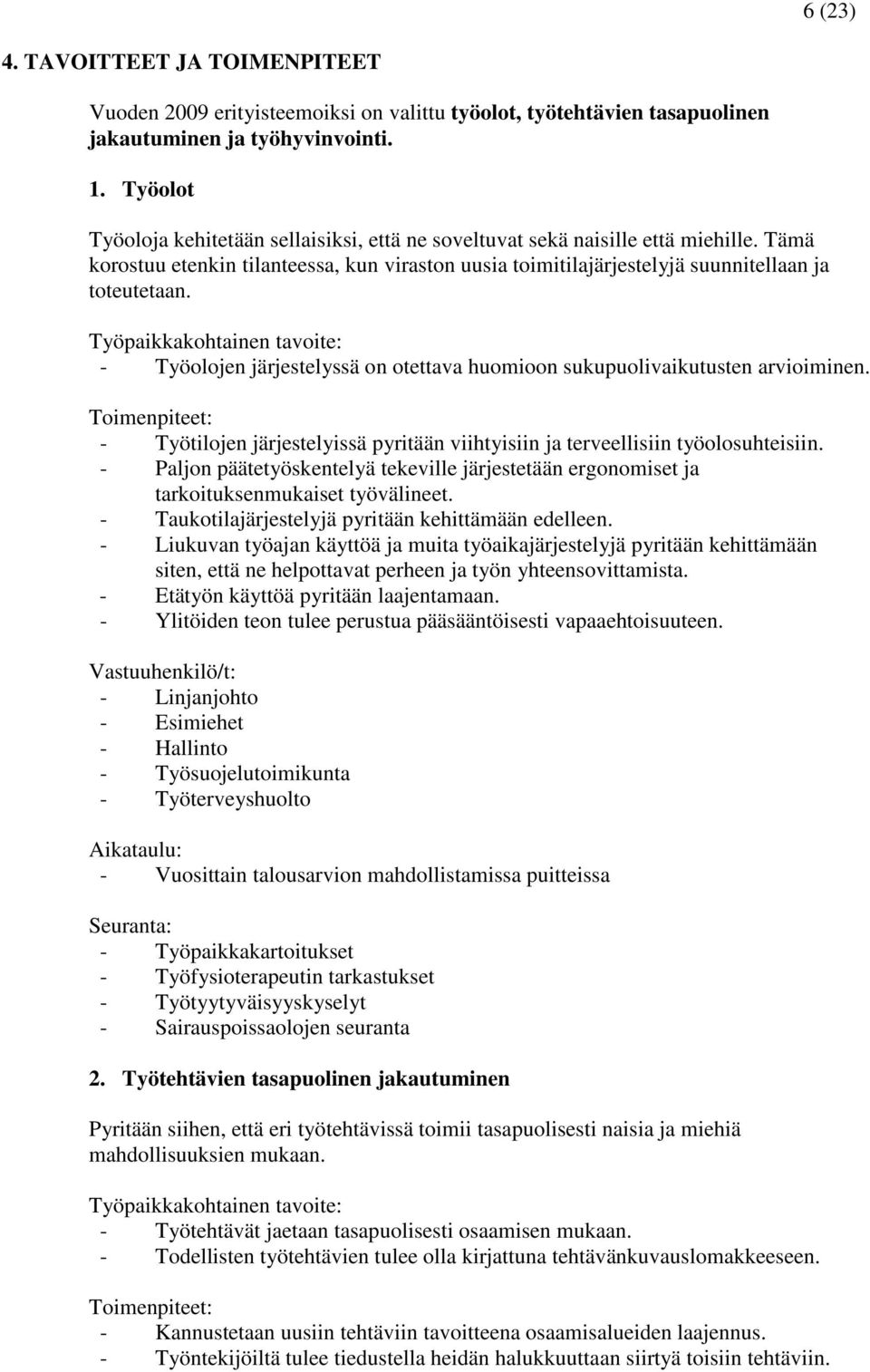 6 (23)

4. TAVOITTEET JA TOIMENPITEET

Vuoden 2009 erityisteemoiksi on valittu työolot, työtehtävien tasapuolinen jakautuminen ja työhyvinvointi.

1. Työolot

Työoloja kehitetään sellaisiksi, että ne soveltuvat sekä naisille että miehille. Tämä korostuu etenkin tilanteessa, kun viraston uusia toimitilajärjestelyjä suunnitellaan ja toteutetaan.

Työpaikkakohtainen tavoite:
- Työolojen järjestelyssä on otettava huomioon sukupuolivaikutusten arvioiminen.

Toimenpiteet:
- Työtilojen järjestelyissä pyritään viihtyisiin ja terveellisiin työolosuhteisiin.
- Paljon päätetyöskentelyä tekeville järjestetään ergonomiset ja tarkoituksenmukaiset työvälineet.
- Taukotilajärjestelyjä pyritään kehittämään edelleen.
- Liukuvan työajan käyttöä ja muita työaikajärjestelyjä pyritään kehittämään siten, että ne helpottavat perheen ja työn yhteensovittamista.
- Etätyön käyttöä pyritään laajentamaan.
- Ylitöiden teon tulee perustua pääsääntöisesti vapaaehtoisuuteen.

Vastuuhenkilö/t:
- Linjanjohto
- Esimiehet
- Hallinto
- Työsuojelutoimikunta
- Työterveyshuolto

Aikataulu:
- Vuosittain talousarvion mahdollistamissa puitteissa

Seuranta:
- Työpaikkakartoitukset
- Työfysioterapeutin tarkastukset
- Työtyytyväisyyskyselyt
- Sairauspoissaolojen seuranta

2. Työtehtävien tasapuolinen jakautuminen

Pyritään siihen, että eri työtehtävissä toimii tasapuolisesti naisia ja miehiä mahdollisuuksien mukaan.

Työpaikkakohtainen tavoite:
- Työtehtävät jaetaan tasapuolisesti osaamisen mukaan.
- Todellisten työtehtävien tulee olla kirjattuna tehtävänkuvauslomakkeeseen.

Toimenpiteet:
- Kannustetaan uusiin tehtäviin tavoitteena osaamisalueiden laajennus.
- Työntekijöiltä tulee tiedustella heidän halukkuuttaan siirtyä toisiin tehtäviin.